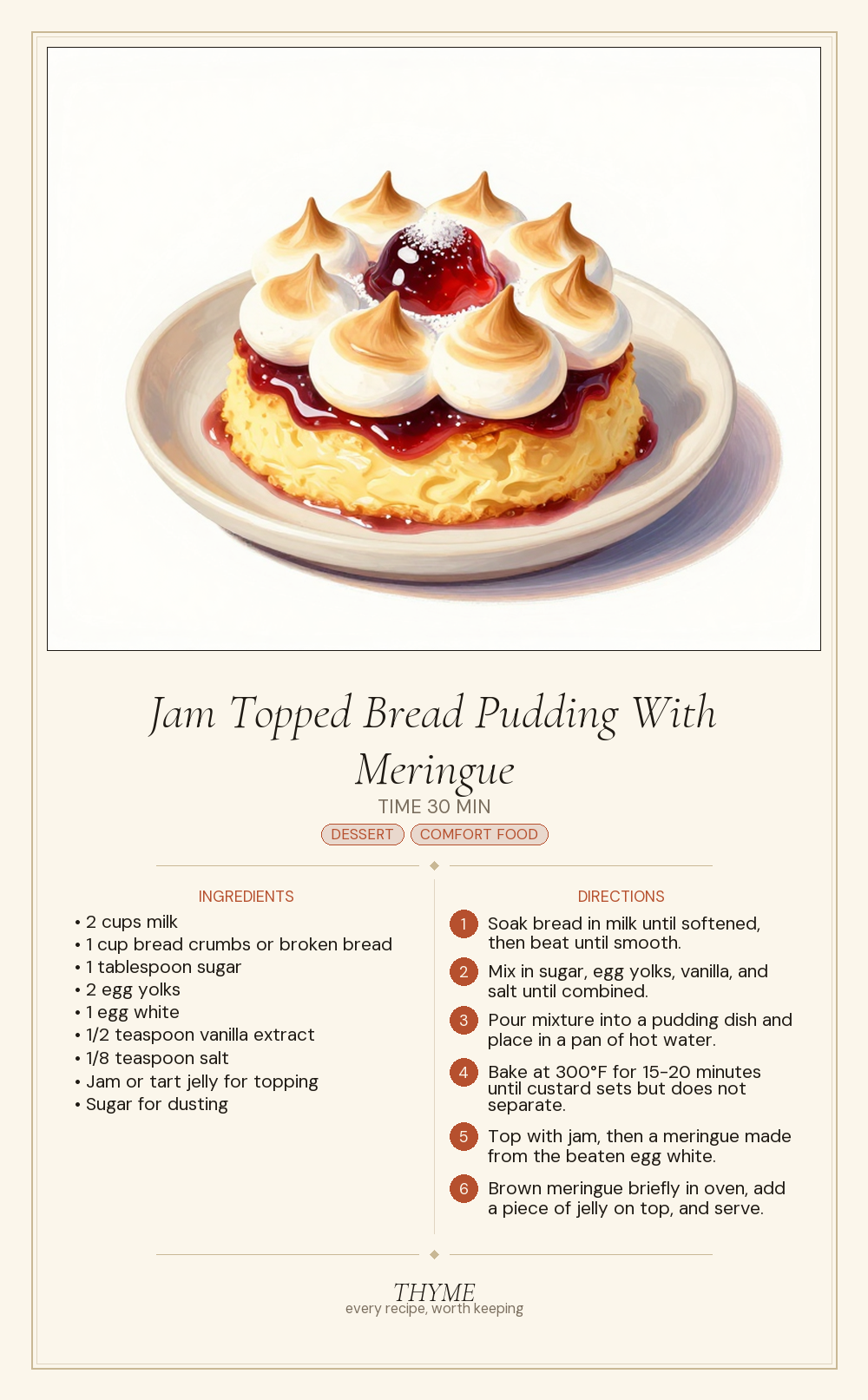 Jam Topped Bread Pudding With Meringue

TIME 30 MIN

DESSERT COMFORT FOOD

INGREDIENTS

• 2 cups milk
• 1 cup bread crumbs or broken bread
• 1 tablespoon sugar
• 2 egg yolks
• 1 egg white
• 1/2 teaspoon vanilla extract
• 1/8 teaspoon salt
• Jam or tart jelly for topping
• Sugar for dusting

DIRECTIONS

1 Soak bread in milk until softened, then beat until smooth.

2 Mix in sugar, egg yolks, vanilla, and salt until combined.

3 Pour mixture into a pudding dish and place in a pan of hot water.

4 Bake at 300°F for 15-20 minutes until custard sets but does not separate.

5 Top with jam, then a meringue made from the beaten egg white.

6 Brown meringue briefly in oven, add a piece of jelly on top, and serve.

THYME
every recipe, worth keeping